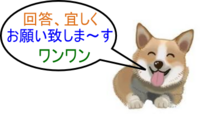 回答、宜しく
お願い致しま～す
ワンワン